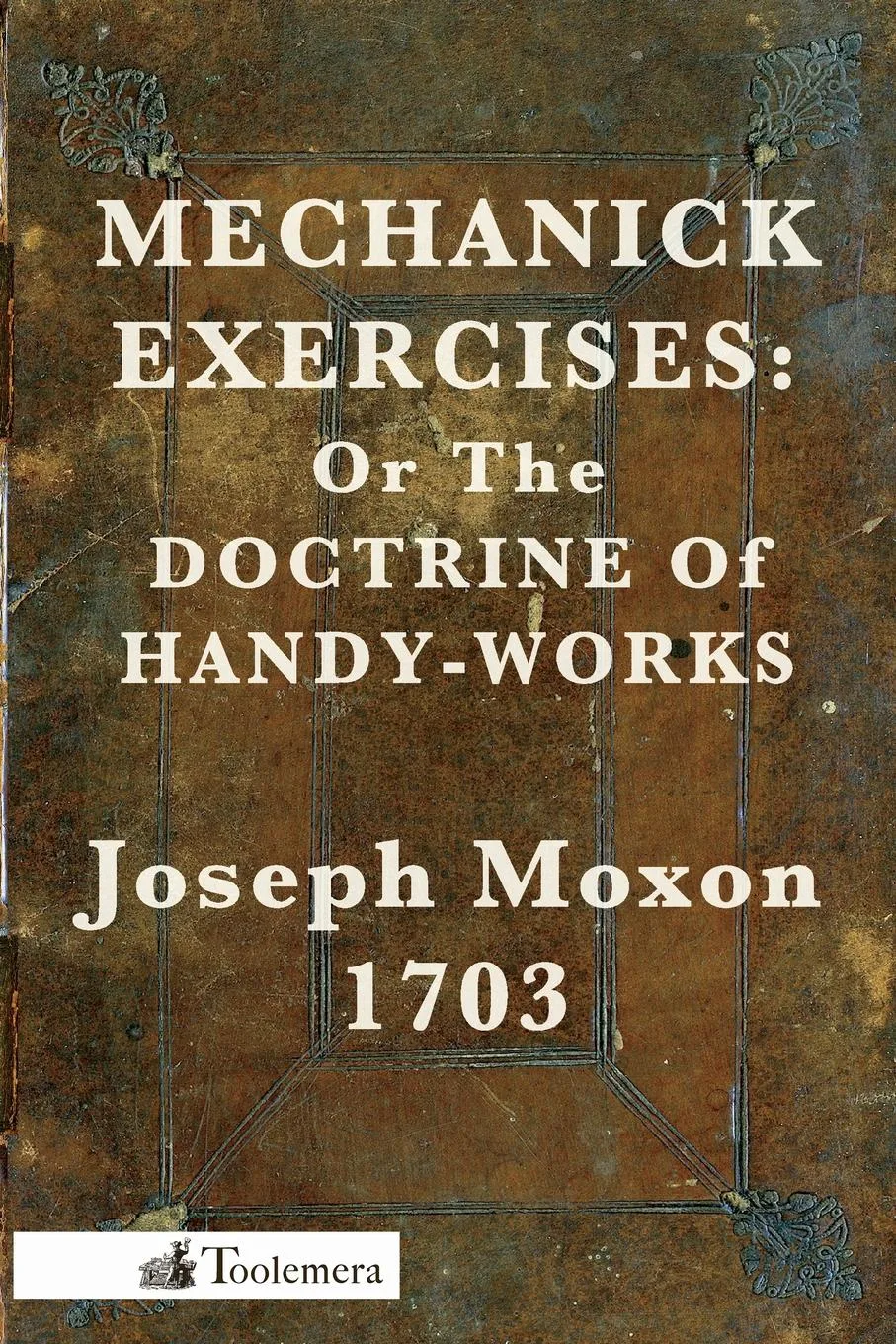 MECHANICK EXERCISES:
Or The
DOCTRINE Of
HANDY-WORKS

Joseph Moxon
1703

Toolemera